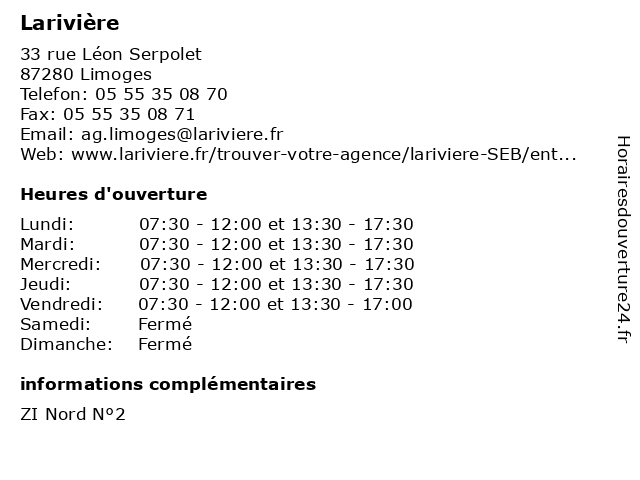 Larivière

33 rue Léon Serpolet
87280 Limoges
Telefon: 05 55 35 08 70
Fax: 05 55 35 08 71
Email: ag.limoges@lariviere.fr
Web: www.lariviere.fr/trouver-votre-agence/lariviere-SEB/ent...

Heures d'ouverture

| | |
|---|---|
| Lundi: | 07:30 - 12:00 et 13:30 - 17:30 |
| Mardi: | 07:30 - 12:00 et 13:30 - 17:30 |
| Mercredi: | 07:30 - 12:00 et 13:30 - 17:30 |
| Jeudi: | 07:30 - 12:00 et 13:30 - 17:30 |
| Vendredi: | 07:30 - 12:00 et 13:30 - 17:00 |
| Samedi: | Fermé |
| Dimanche: | Fermé |

informations complémentaires

ZI Nord N°2

Horairesdouverture24.fr